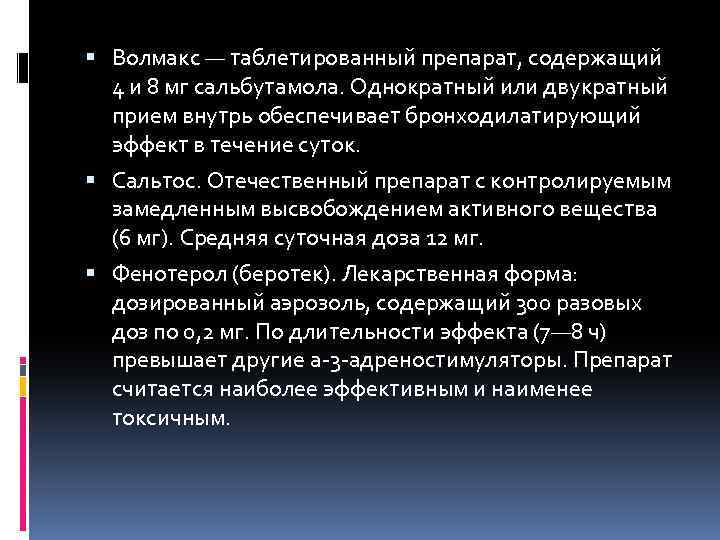 ▪ Волмакс — таблетированный препарат, содержащий 4 и 8 мг сальбутамола. Однократный или двукратный прием внутрь обеспечивает бронходилатирующий эффект в течение суток.

▪ Сальтос. Отечественный препарат с контролируемым замедленным высвобождением активного вещества (6 мг). Средняя суточная доза 12 мг.

▪ Фенотерол (беротек). Лекарственная форма: дозированный аэрозоль, содержащий 300 разовых доз по 0,2 мг. По длительности эффекта (7—8 ч) превышает другие а-3-адреностимуляторы. Препарат считается наиболее эффективным и наименее токсичным.